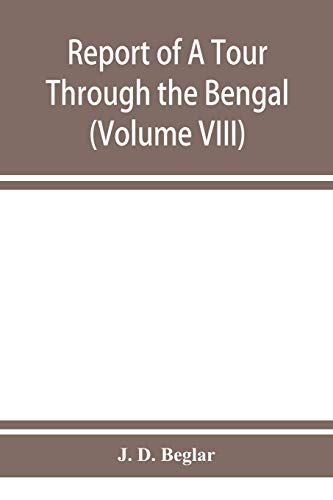 Report of A Tour Through the Bengal (Volume VIII)

J. D. Beglar